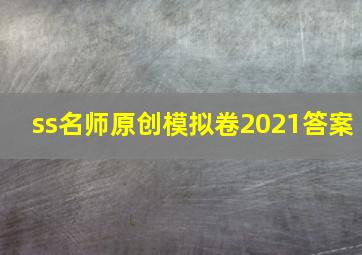 ss名师原创模拟卷2021答案